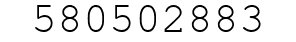 580502883